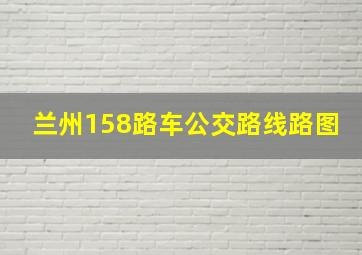 兰州158路车公交路线路图